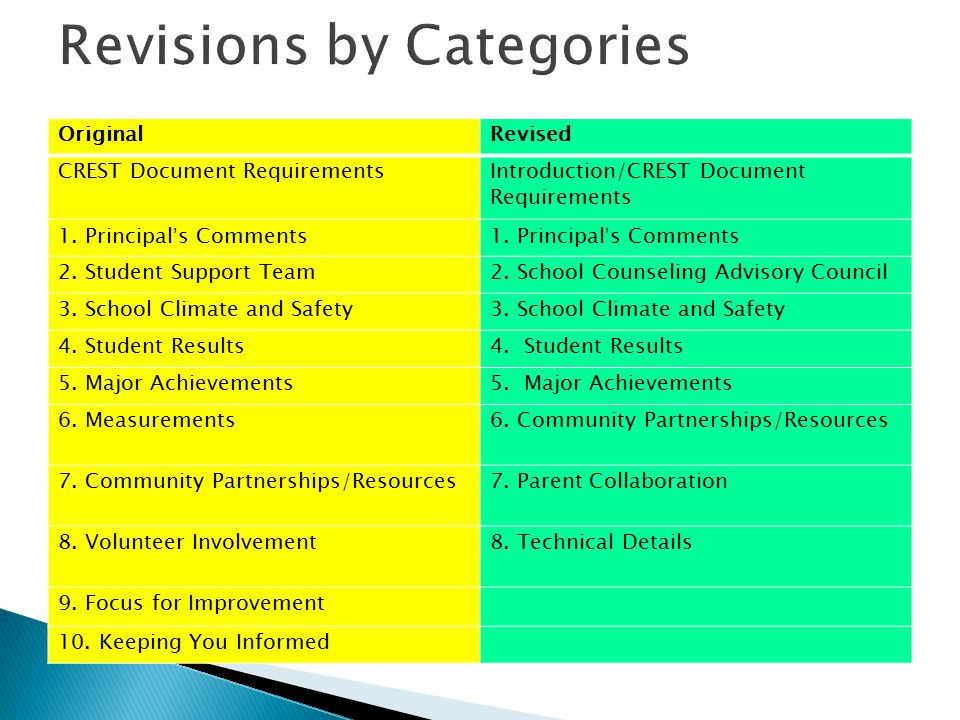 Revisions by Categories

| Original | Revised |
|---|---|
| CREST Document Requirements | Introduction/CREST Document Requirements |
| 1. Principal's Comments | 1. Principal's Comments |
| 2. Student Support Team | 2. School Counseling Advisory Council |
| 3. School Climate and Safety | 3. School Climate and Safety |
| 4. Student Results | 4. Student Results |
| 5. Major Achievements | 5. Major Achievements |
| 6. Measurements | 6. Community Partnerships/Resources |
| 7. Community Partnerships/Resources | 7. Parent Collaboration |
| 8. Volunteer Involvement | 8. Technical Details |
| 9. Focus for Improvement | |
| 10. Keeping You Informed | |